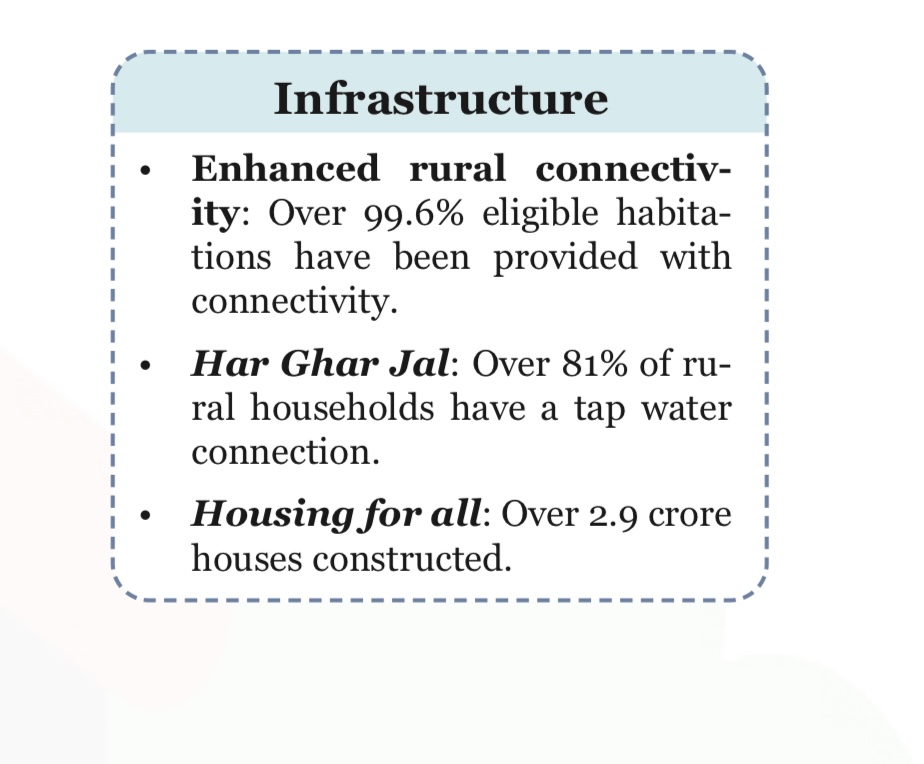 Infrastructure

• Enhanced rural connectivity: Over 99.6% eligible habitations have been provided with connectivity.

• Har Ghar Jal: Over 81% of rural households have a tap water connection.

• Housing for all: Over 2.9 crore houses constructed.